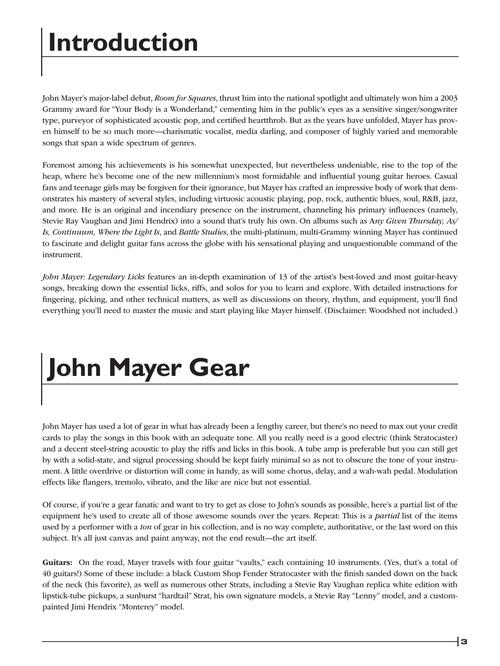 Introduction

John Mayer's major-label debut, Room for Squares, thrust him into the national spotlight and ultimately won him a 2003 Grammy award for "Your Body is a Wonderland," cementing him in the public's eyes as a sensitive singer/songwriter type, purveyor of sophisticated acoustic pop, and certified heartthrob. But as the years have unfolded, Mayer has proven himself to be so much more—charismatic vocalist, media darling, and composer of highly varied and memorable songs that span a wide spectrum of genres.

Foremost among his achievements is his somewhat unexpected, but nevertheless undeniable, rise to the top of the heap, where he's become one of the new millennium's most formidable and influential young guitar heroes. Casual fans and teenage girls may be forgiven for their ignorance, but Mayer has crafted an impressive body of work that demonstrates his mastery of several styles, including virtuosic acoustic playing, pop, rock, authentic blues, soul, R&B, jazz, and more. He is an original and incendiary presence on the instrument, channeling his primary influences (namely, Stevie Ray Vaughan and Jimi Hendrix) into a sound that's truly his own. On albums such as Any Given Thursday, As/Is, Continuum, Where the Light Is, and Battle Studies, the multi-platinum, multi-Grammy winning Mayer has continued to fascinate and delight guitar fans across the globe with his sensational playing and unquestionable command of the instrument.

John Mayer: Legendary Licks features an in-depth examination of 13 of the artist's best-loved and most guitar-heavy songs, breaking down the essential licks, riffs, and solos for you to learn and explore. With detailed instructions for fingering, picking, and other technical matters, as well as discussions on theory, rhythm, and equipment, you'll find everything you'll need to master the music and start playing like Mayer himself. (Disclaimer: Woodshed not included.)

John Mayer Gear

John Mayer has used a lot of gear in what has already been a lengthy career, but there's no need to max out your credit cards to play the songs in this book with an adequate tone. All you really need is a good electric (think Stratocaster) and a decent steel-string acoustic to play the riffs and licks in this book. A tube amp is preferable but you can still get by with a solid-state, and signal processing should be kept fairly minimal so as not to obscure the tone of your instrument. A little overdrive or distortion will come in handy, as will some chorus, delay, and a wah-wah pedal. Modulation effects like flangers, tremolo, vibrato, and the like are nice but not essential.

Of course, if you're a gear fanatic and want to try to get as close to John's sounds as possible, here's a partial list of the equipment he's used to create all of those awesome sounds over the years. Repeat: This is a partial list of the items used by a performer with a ton of gear in his collection, and is no way complete, authoritative, or the last word on this subject. It's all just canvas and paint anyway, not the end result—the art itself.

Guitars: On the road, Mayer travels with four guitar "vaults," each containing 10 instruments. (Yes, that's a total of 40 guitars!) Some of these include: a black Custom Shop Fender Stratocaster with the finish sanded down on the back of the neck (his favorite), as well as numerous other Strats, including a Stevie Ray Vaughan replica white edition with lipstick-tube pickups, a sunburst "hardtail" Strat, his own signature models, a Stevie Ray "Lenny" model, and a custom-painted Jimi Hendrix "Monterey" model.

3